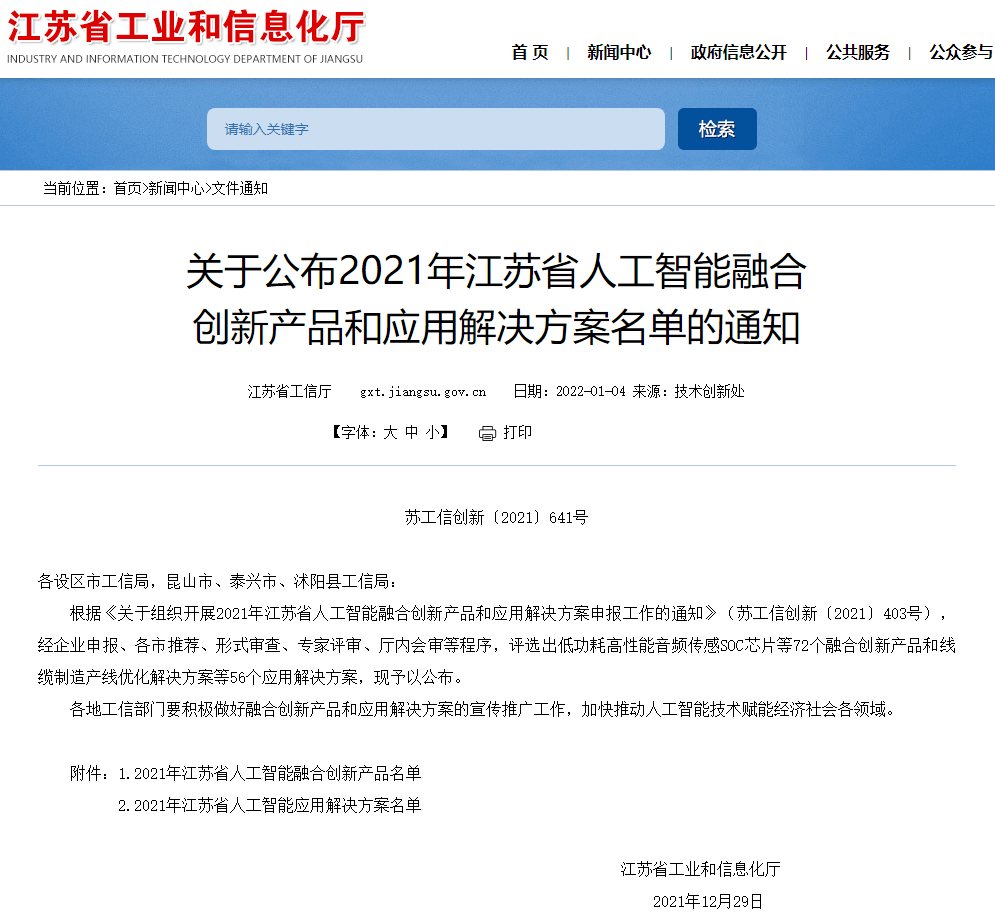 江苏省工业和信息化厅
INDUSTRY AND INFORMATION TECHNOLOGY DEPARTMENT OF JIANGSU

首页 | 新闻中心 | 政府信息公开 | 公共服务 | 公众参与

请输入关键字
检索

当前位置：首页>新闻中心>文件通知

关于公布2021年江苏省人工智能融合创新产品和应用解决方案名单的通知

江苏省工信厅 gxt.jiangsu.gov.cn 日期：2022-01-04 来源：技术创新处

【字体：大 中 小】 打印

苏工信创新〔2021〕641号

各设区市工信局，昆山市、泰兴市、沭阳县工信局：

根据《关于组织开展2021年江苏省人工智能融合创新产品和应用解决方案申报工作的通知》（苏工信创新〔2021〕403号），经企业申报、各市推荐、形式审查、专家评审、厅内会审等程序，评选出低功耗高性能音频传感SOC芯片等72个融合创新产品和线缆制造产线优化解决方案等56个应用解决方案，现予以公布。

各地工信部门要积极做好融合创新产品和应用解决方案的宣传推广工作，加快推动人工智能技术赋能经济社会各领域。

附件：1.2021年江苏省人工智能融合创新产品名单

2.2021年江苏省人工智能应用解决方案名单

江苏省工业和信息化厅

2021年12月29日